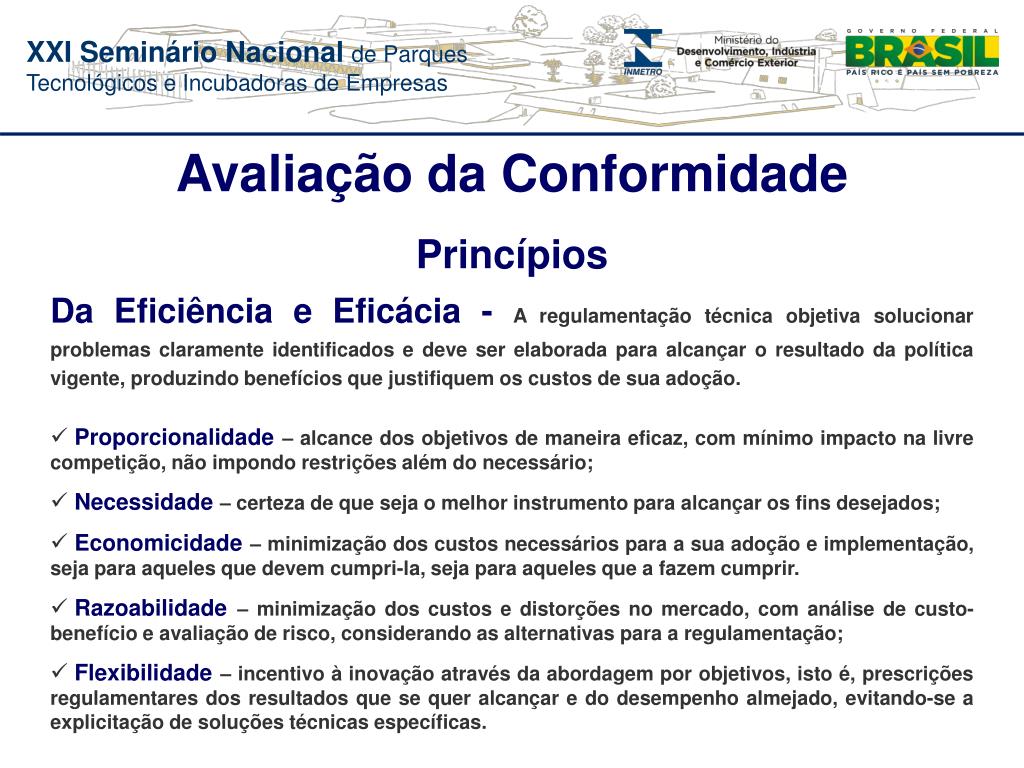 XXI Seminário Nacional de Parques Tecnológicos e Incubadoras de Empresas

INMETRO

Ministério do Desenvolvimento, Indústria e Comércio Exterior

GOVERNO FEDERAL BRASIL PAÍS RICO É PAÍS SEM POBREZA

Avaliação da Conformidade

Princípios

Da Eficiência e Eficácia - A regulamentação técnica objetiva solucionar problemas claramente identificados e deve ser elaborada para alcançar o resultado da política vigente, produzindo benefícios que justifiquem os custos de sua adoção.

✓ Proporcionalidade – alcance dos objetivos de maneira eficaz, com mínimo impacto na livre competição, não impondo restrições além do necessário;

✓ Necessidade – certeza de que seja o melhor instrumento para alcançar os fins desejados;

✓ Economicidade – minimização dos custos necessários para a sua adoção e implementação, seja para aqueles que devem cumpri-la, seja para aqueles que a fazem cumprir.

✓ Razoabilidade – minimização dos custos e distorções no mercado, com análise de custo-benefício e avaliação de risco, considerando as alternativas para a regulamentação;

✓ Flexibilidade – incentivo à inovação através da abordagem por objetivos, isto é, prescrições regulamentares dos resultados que se quer alcançar e do desempenho almejado, evitando-se a explicitação de soluções técnicas específicas.